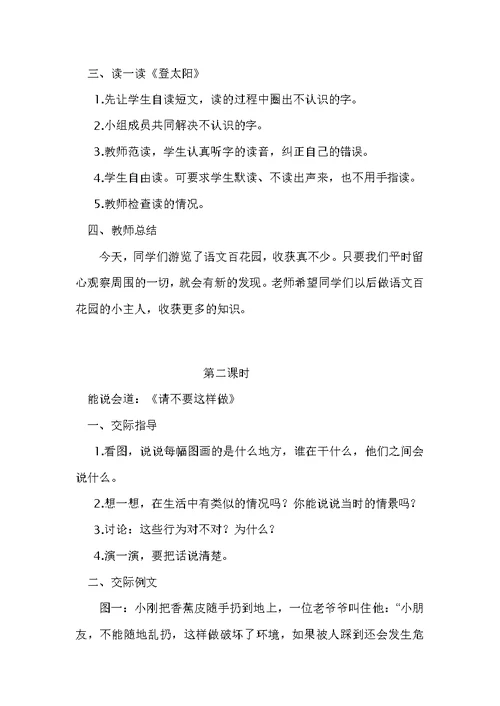 三、读一读《登太阳》

1.先让学生自读短文，读的过程中圈出不认识的字。

2.小组成员共同解决不认识的字。

3.教师范读，学生认真听字的读音，纠正自己的错误。

4.学生自由读。可要求学生默读、不读出声来，也不用手指读。

5.教师检查读的情况。

四、教师总结

今天，同学们游览了语文百花园，收获真不少。只要我们平时留心观察周围的一切，就会有新的发现。老师希望同学们以后做语文百花园的小主人，收获更多的知识。

第二课时

能说会道：《请不要这样做》

一、交际指导

1.看图，说说每幅图画的是什么地方，谁在干什么，他们之间会说什么。

2.想一想，在生活中有类似的情况吗？你能说说当时的情景吗？

3.讨论：这些行为对不对？为什么？

4.演一演，要把话说清楚。

二、交际例文

图一：小刚把香蕉皮随手扔到地上，一位老爷爷叫住他：“小朋友，不能随地乱扔，这样做破坏了环境，如果被人踩到还会发生危